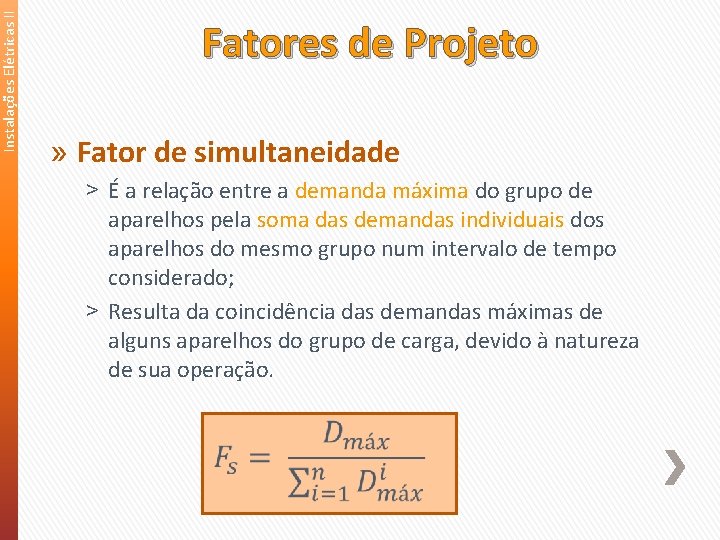 Instalações Elétricas II

Fatores de Projeto

» Fator de simultaneidade

> É a relação entre a demanda máxima do grupo de aparelhos pela soma das demandas individuais dos aparelhos do mesmo grupo num intervalo de tempo considerado;

> Resulta da coincidência das demandas máximas de alguns aparelhos do grupo de carga, devido à natureza de sua operação.

$F_s = \frac{D_{máx}}{\sum_{i=1}^{n} D_{máx}^{i}}$